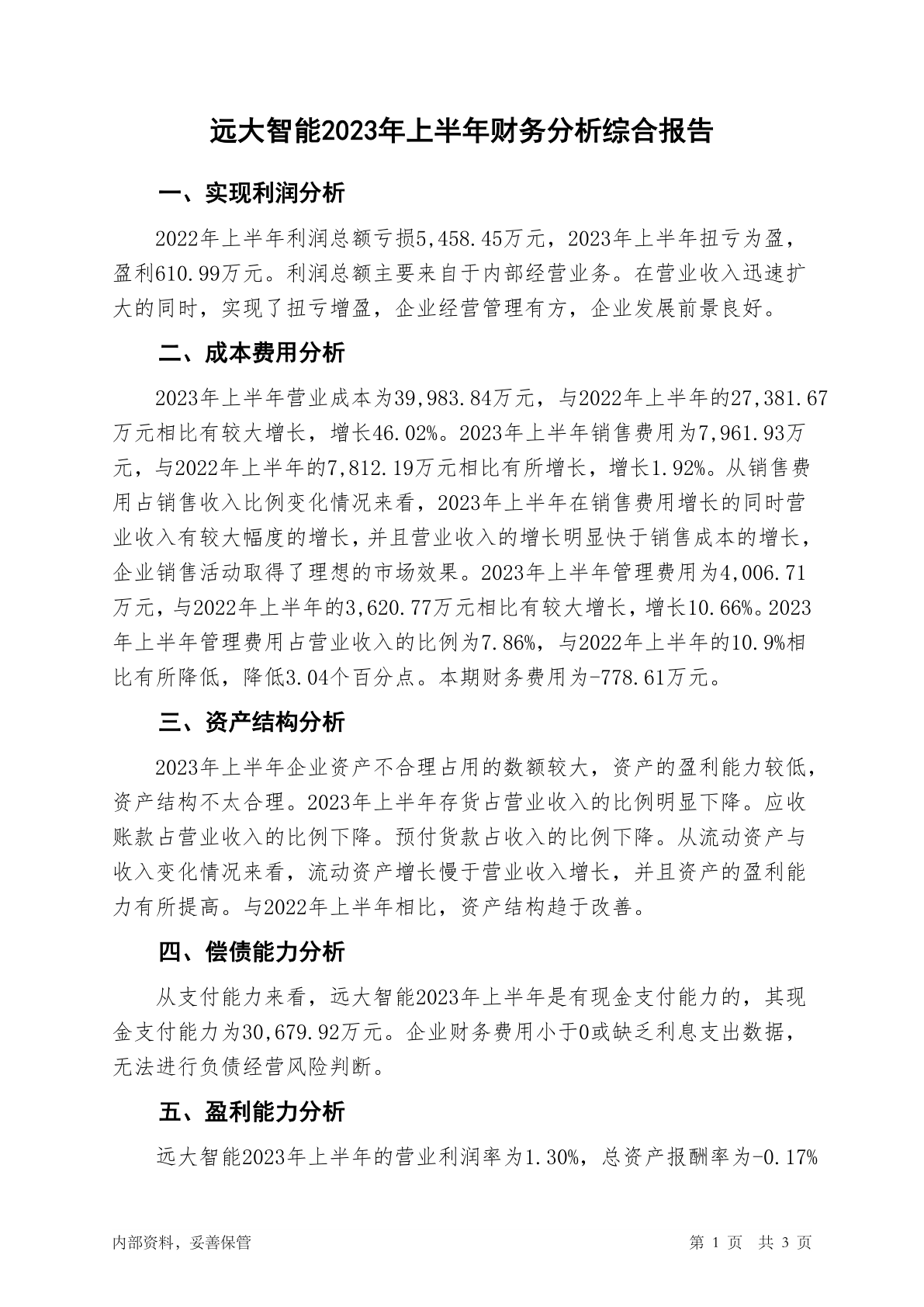 远大智能2023年上半年财务分析综合报告

一、实现利润分析

2022年上半年利润总额亏损5,458.45万元，2023年上半年扭亏为盈，盈利610.99万元。利润总额主要来自于内部经营业务。在营业收入迅速扩大的同时，实现了扭亏增盈，企业经营管理有方，企业发展前景良好。

二、成本费用分析

2023年上半年营业成本为39,983.84万元，与2022年上半年的27,381.67万元相比有较大增长，增长46.02%。2023年上半年销售费用为7,961.93万元，与2022年上半年的7,812.19万元相比有所增长，增长1.92%。从销售费用占销售收入比例变化情况来看，2023年上半年在销售费用增长的同时营业收入有较大幅度的增长，并且营业收入的增长明显快于销售成本的增长，企业销售活动取得了理想的市场效果。2023年上半年管理费用为4,006.71万元，与2022年上半年的3,620.77万元相比有较大增长，增长10.66%。2023年上半年管理费用占营业收入的比例为7.86%，与2022年上半年的10.9%相比有所降低，降低3.04个百分点。本期财务费用为-778.61万元。

三、资产结构分析

2023年上半年企业资产不合理占用的数额较大，资产的盈利能力较低，资产结构不太合理。2023年上半年存货占营业收入的比例明显下降。应收账款占营业收入的比例下降。预付货款占收入的比例下降。从流动资产与收入变化情况来看，流动资产增长慢于营业收入增长，并且资产的盈利能力有所提高。与2022年上半年相比，资产结构趋于改善。

四、偿债能力分析

从支付能力来看，远大智能2023年上半年是有现金支付能力的，其现金支付能力为30,679.92万元。企业财务费用小于0或缺乏利息支出数据，无法进行负债经营风险判断。

五、盈利能力分析

远大智能2023年上半年的营业利润率为1.30%，总资产报酬率为-0.17%

内部资料，妥善保管

第 1 页 共 3 页